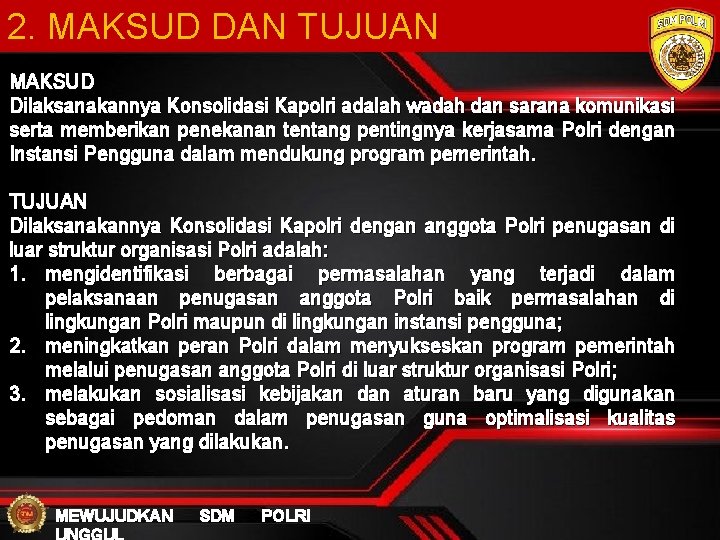 2. MAKSUD DAN TUJUAN

SDM POLRI

MAKSUD
Dilaksanakannya Konsolidasi Kapolri adalah wadah dan sarana komunikasi serta memberikan penekanan tentang pentingnya kerjasama Polri dengan Instansi Pengguna dalam mendukung program pemerintah.

TUJUAN
Dilaksanakannya Konsolidasi Kapolri dengan anggota Polri penugasan di luar struktur organisasi Polri adalah:
1. mengidentifikasi berbagai permasalahan yang terjadi dalam pelaksanaan penugasan anggota Polri baik permasalahan di lingkungan Polri maupun di lingkungan instansi pengguna;
2. meningkatkan peran Polri dalam menyukseskan program pemerintah melalui penugasan anggota Polri di luar struktur organisasi Polri;
3. melakukan sosialisasi kebijakan dan aturan baru yang digunakan sebagai pedoman dalam penugasan guna optimalisasi kualitas penugasan yang dilakukan.

MEWUJUDKAN SDM POLRI UNGGUL